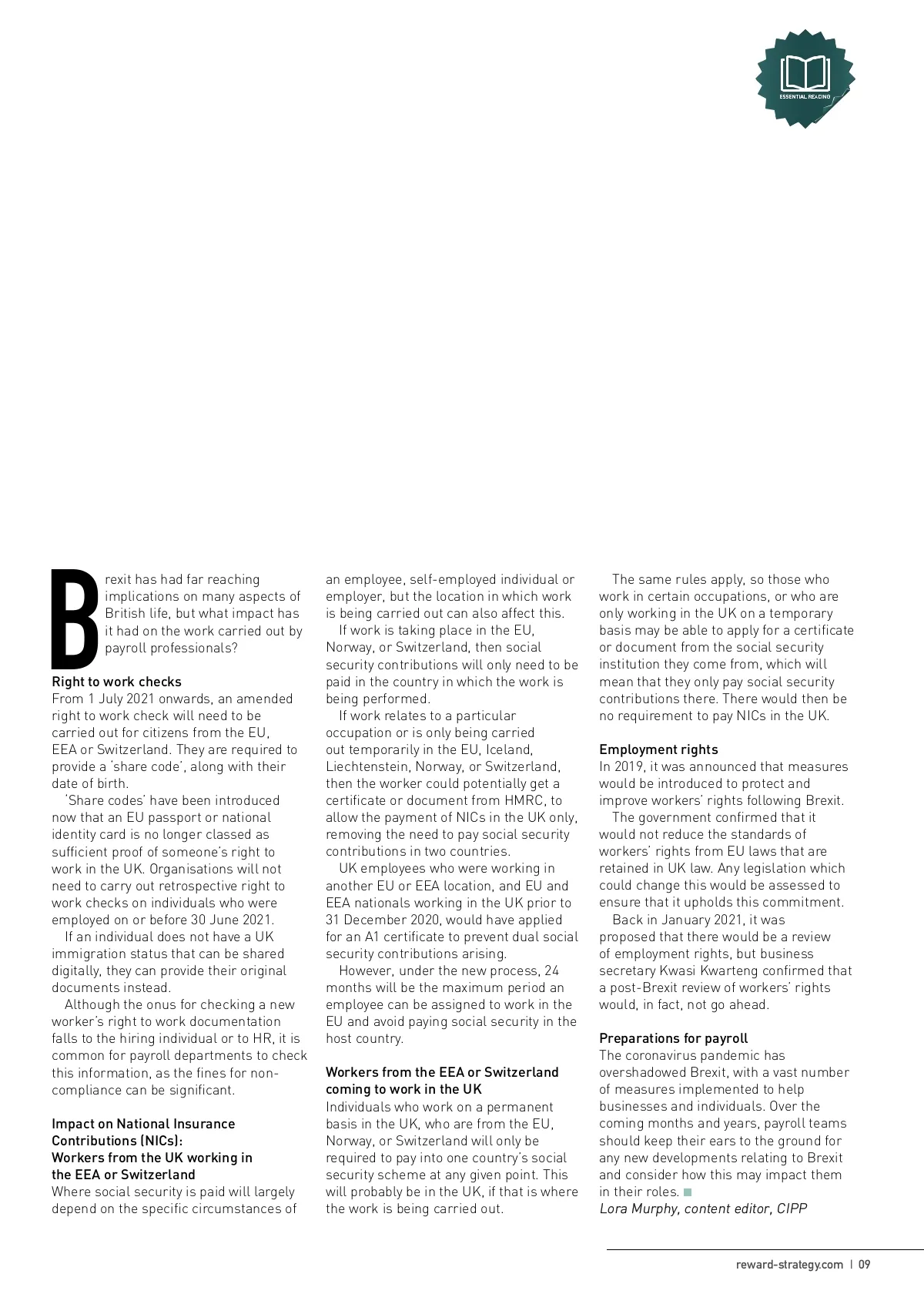 ESSENTIAL READING

Brexit has had far reaching implications on many aspects of British life, but what impact has it had on the work carried out by payroll professionals?

Right to work checks
From 1 July 2021 onwards, an amended right to work check will need to be carried out for citizens from the EU, EEA or Switzerland. They are required to provide a 'share code', along with their date of birth.

'Share codes' have been introduced now that an EU passport or national identity card is no longer classed as sufficient proof of someone's right to work in the UK. Organisations will not need to carry out retrospective right to work checks on individuals who were employed on or before 30 June 2021.

If an individual does not have a UK immigration status that can be shared digitally, they can provide their original documents instead.

Although the onus for checking a new worker's right to work documentation falls to the hiring individual or to HR, it is common for payroll departments to check this information, as the fines for non-compliance can be significant.

Impact on National Insurance Contributions (NICs):
Workers from the UK working in the EEA or Switzerland
Where social security is paid will largely depend on the specific circumstances of an employee, self-employed individual or employer, but the location in which work is being carried out can also affect this.

If work is taking place in the EU, Norway, or Switzerland, then social security contributions will only need to be paid in the country in which the work is being performed.

If work relates to a particular occupation or is only being carried out temporarily in the EU, Iceland, Liechtenstein, Norway, or Switzerland, then the worker could potentially get a certificate or document from HMRC, to allow the payment of NICs in the UK only, removing the need to pay social security contributions in two countries.

UK employees who were working in another EU or EEA location, and EU and EEA nationals working in the UK prior to 31 December 2020, would have applied for an A1 certificate to prevent dual social security contributions arising.

However, under the new process, 24 months will be the maximum period an employee can be assigned to work in the EU and avoid paying social security in the host country.

Workers from the EEA or Switzerland coming to work in the UK
Individuals who work on a permanent basis in the UK, who are from the EU, Norway, or Switzerland will only be required to pay into one country's social security scheme at any given point. This will probably be in the UK, if that is where the work is being carried out.

The same rules apply, so those who work in certain occupations, or who are only working in the UK on a temporary basis may be able to apply for a certificate or document from the social security institution they come from, which will mean that they only pay social security contributions there. There would then be no requirement to pay NICs in the UK.

Employment rights
In 2019, it was announced that measures would be introduced to protect and improve workers' rights following Brexit.

The government confirmed that it would not reduce the standards of workers' rights from EU laws that are retained in UK law. Any legislation which could change this would be assessed to ensure that it upholds this commitment.

Back in January 2021, it was proposed that there would be a review of employment rights, but business secretary Kwasi Kwarteng confirmed that a post-Brexit review of workers' rights would, in fact, not go ahead.

Preparations for payroll
The coronavirus pandemic has overshadowed Brexit, with a vast number of measures implemented to help businesses and individuals. Over the coming months and years, payroll teams should keep their ears to the ground for any new developments relating to Brexit and consider how this may impact them in their roles.
Lora Murphy, content editor, CIPP

reward-strategy.com | 09